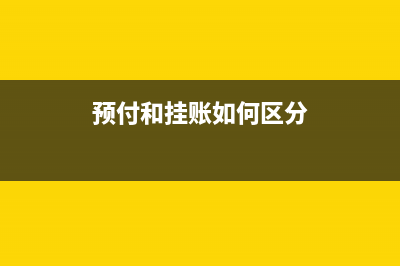 预付和挂账如何区分